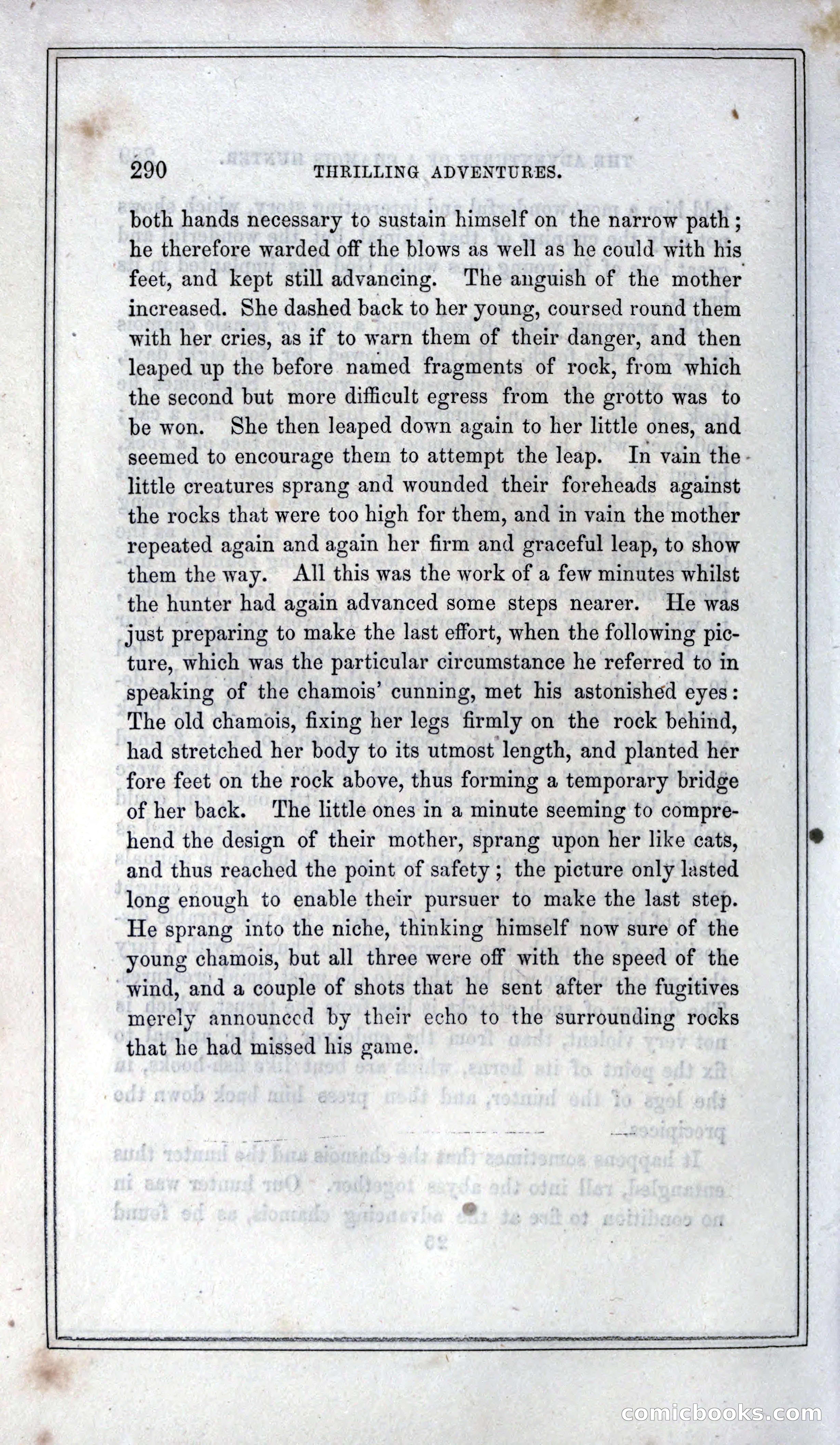 290 THRILLING ADVENTURES.

both hands necessary to sustain himself on the narrow path; he therefore warded off the blows as well as he could with his feet, and kept still advancing. The anguish of the mother increased. She dashed back to her young, coursed round them with her cries, as if to warn them of their danger, and then leaped up the before named fragments of rock, from which the second but more difficult egress from the grotto was to be won. She then leaped down again to her little ones, and seemed to encourage them to attempt the leap. In vain the little creatures sprang and wounded their foreheads against the rocks that were too high for them, and in vain the mother repeated again and again her firm and graceful leap, to show them the way. All this was the work of a few minutes whilst the hunter had again advanced some steps nearer. He was just preparing to make the last effort, when the following picture, which was the particular circumstance he referred to in speaking of the chamois' cunning, met his astonished eyes: The old chamois, fixing her legs firmly on the rock behind, had stretched her body to its utmost length, and planted her fore feet on the rock above, thus forming a temporary bridge of her back. The little ones in a minute seeming to comprehend the design of their mother, sprang upon her like cats, and thus reached the point of safety; the picture only lasted long enough to enable their pursuer to make the last step. He sprang into the niche, thinking himself now sure of the young chamois, but all three were off with the speed of the wind, and a couple of shots that he sent after the fugitives merely announced by their echo to the surrounding rocks that he had missed his game.

comicbooks.com